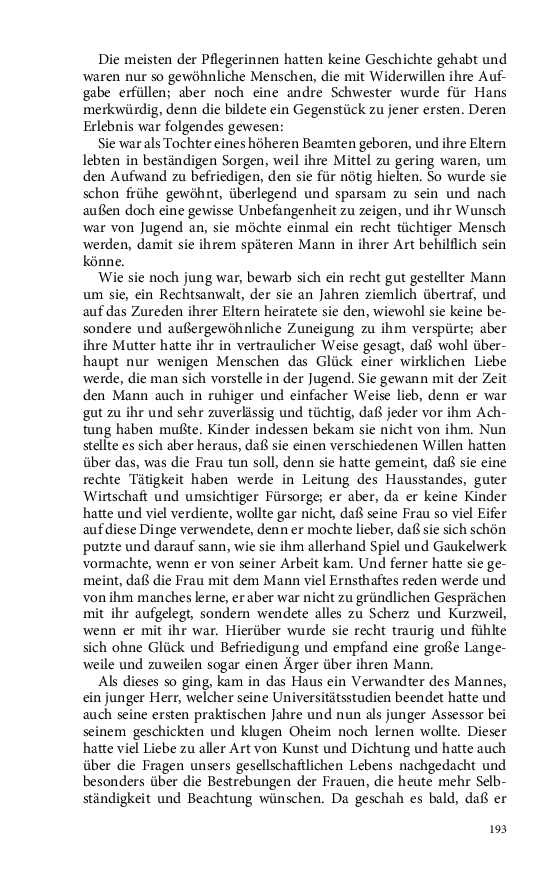 Die meisten der Pflegerinnen hatten keine Geschichte gehabt und waren nur so gewöhnliche Menschen, die mit Widerwillen ihre Aufgabe erfüllen; aber noch eine andre Schwester wurde für Hans merkwürdig, denn die bildete ein Gegenstück zu jener ersten. Deren Erlebnis war folgendes gewesen:

Sie war als Tochter eines höheren Beamten geboren, und ihre Eltern lebten in beständigen Sorgen, weil ihre Mittel zu gering waren, um den Aufwand zu befriedigen, den sie für nötig hielten. So wurde sie schon frühe gewöhnt, überlegend und sparsam zu sein und nach außen doch eine gewisse Unbefangenheit zu zeigen, und ihr Wunsch war von Jugend an, sie möchte einmal ein recht tüchtiger Mensch werden, damit sie ihrem späteren Mann in ihrer Art behilflich sein könne.

Wie sie noch jung war, bewarb sich ein recht gut gestellter Mann um sie, ein Rechtsanwalt, der sie an Jahren ziemlich übertraf, und auf das Zureden ihrer Eltern heiratete sie den, wiewohl sie keine besondere und außergewöhnliche Zuneigung zu ihm verspürte; aber ihre Mutter hatte ihr in vertraulicher Weise gesagt, daß wohl überhaupt nur wenigen Menschen das Glück einer wirklichen Liebe werde, die man sich vorstelle in der Jugend. Sie gewann mit der Zeit den Mann auch in ruhiger und einfacher Weise lieb, denn er war gut zu ihr und sehr zuverlässig und tüchtig, daß jeder vor ihm Achtung haben mußte. Kinder indessen bekam sie nicht von ihm. Nun stellte es sich aber heraus, daß sie einen verschiedenen Willen hatten über das, was die Frau tun soll, denn sie hatte gemeint, daß sie eine rechte Tätigkeit haben werde in Leitung des Hausstandes, guter Wirtschaft und umsichtiger Fürsorge; er aber, da er keine Kinder hatte und viel verdiente, wollte gar nicht, daß seine Frau so viel Eifer auf diese Dinge verwendete, denn er mochte lieber, daß sie sich schön putzte und darauf sann, wie sie ihm allerhand Spiel und Gaukelwerk vormachte, wenn er von seiner Arbeit kam. Und ferner hatte sie gemeint, daß die Frau mit dem Mann viel Ernsthaftes reden werde und von ihm manches lerne, er aber war nicht zu gründlichen Gesprächen mit ihr aufgelegt, sondern wendete alles zu Scherz und Kurzweil, wenn er mit ihr war. Hierüber wurde sie recht traurig und fühlte sich ohne Glück und Befriedigung und empfand eine große Langeweile und zuweilen sogar einen Ärger über ihren Mann.

Als dieses so ging, kam in das Haus ein Verwandter des Mannes, ein junger Herr, welcher seine Universitätsstudien beendet hatte und auch seine ersten praktischen Jahre und nun als junger Assessor bei seinem geschickten und klugen Oheim noch lernen wollte. Dieser hatte viel Liebe zu aller Art von Kunst und Dichtung und hatte auch über die Fragen unsers gesellschaftlichen Lebens nachgedacht und besonders über die Bestrebungen der Frauen, die heute mehr Selbständigkeit und Beachtung wünschen. Da geschah es bald, daß er

193